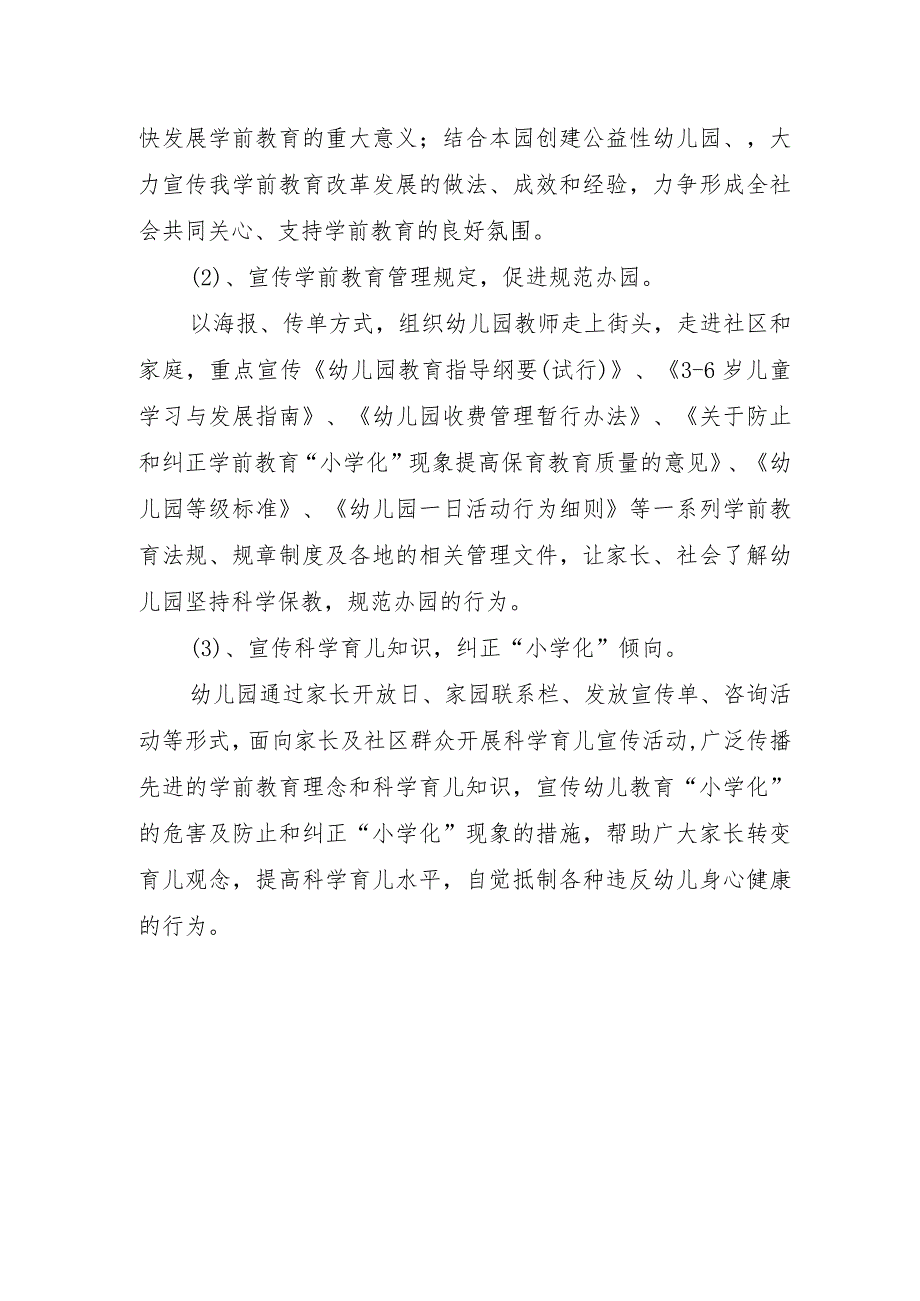 快发展学前教育的重大意义；结合本园创建公益性幼儿园、，大力宣传我学前教育改革发展的做法、成效和经验，力争形成全社会共同关心、支持学前教育的良好氛围。

(2)、宣传学前教育管理规定，促进规范办园。

以海报、传单方式，组织幼儿园教师走上街头，走进社区和家庭，重点宣传《幼儿园教育指导纲要(试行)》、《3-6岁儿童学习与发展指南》、《幼儿园收费管理暂行办法》、《关于防止和纠正学前教育“小学化”现象提高保育教育质量的意见》、《幼儿园等级标准》、《幼儿园一日活动行为细则》等一系列学前教育法规、规章制度及各地的相关管理文件，让家长、社会了解幼儿园坚持科学保教，规范办园的行为。

(3)、宣传科学育儿知识，纠正“小学化”倾向。

幼儿园通过家长开放日、家园联系栏、发放宣传单、咨询活动等形式，面向家长及社区群众开展科学育儿宣传活动，广泛传播先进的学前教育理念和科学育儿知识，宣传幼儿教育“小学化”的危害及防止和纠正“小学化”现象的措施，帮助广大家长转变育儿观念，提高科学育儿水平，自觉抵制各种违反幼儿身心健康的行为。